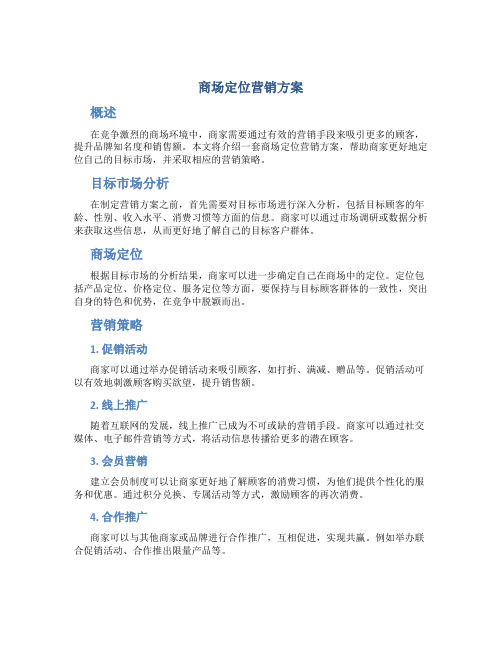 商场定位营销方案

概述

在竞争激烈的商场环境中，商家需要通过有效的营销手段来吸引更多的顾客，提升品牌知名度和销售额。本文将介绍一套商场定位营销方案，帮助商家更好地定位自己的目标市场，并采取相应的营销策略。

目标市场分析

在制定营销方案之前，首先需要对目标市场进行深入分析，包括目标顾客的年龄、性别、收入水平、消费习惯等方面的信息。商家可以通过市场调研或数据分析来获取这些信息，从而更好地了解自己的目标客户群体。

商场定位

根据目标市场的分析结果，商家可以进一步确定自己在商场中的定位。定位包括产品定位、价格定位、服务定位等方面，要保持与目标顾客群体的一致性，突出自身的特色和优势，在竞争中脱颖而出。

营销策略

1. 促销活动

商家可以通过举办促销活动来吸引顾客，如打折、满减、赠品等。促销活动可以有效地刺激顾客购买欲望，提升销售额。

2. 线上推广

随着互联网的发展，线上推广已成为不可或缺的营销手段。商家可以通过社交媒体、电子邮件营销等方式，将活动信息传播给更多的潜在顾客。

3. 会员营销

建立会员制度可以让商家更好地了解顾客的消费习惯，为他们提供个性化的服务和优惠。通过积分兑换、专属活动等方式，激励顾客的再次消费。

4. 合作推广

商家可以与其他商家或品牌进行合作推广，互相促进，实现共赢。例如举办联合促销活动、合作推出限量产品等。